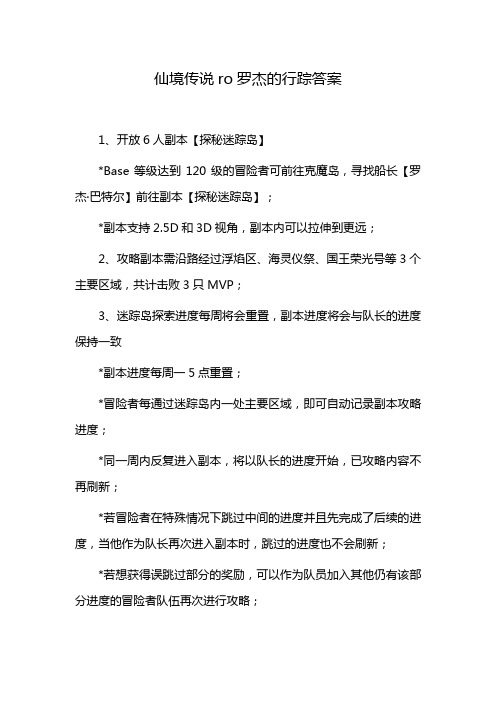 仙境传说 ro 罗杰的行踪答案

1、开放 6 人副本【探秘迷踪岛】

*Base 等级达到 120 级的冒险者可前往克魔岛，寻找船长【罗杰·巴特尔】前往副本【探秘迷踪岛】；

*副本支持 2.5D 和 3D 视角，副本内可以拉伸到更远；

2、攻略副本需沿路经过浮焰区、海灵仪祭、国王荣光号等 3 个主要区域，共计击败 3 只 MVP；

3、迷踪岛探索进度每周将会重置，副本进度将会与队长的进度保持一致

*副本进度每周一 5 点重置；

*冒险者每通过迷踪岛内一处主要区域，即可自动记录副本攻略进度；

*同一周内反复进入副本，将以队长的进度开始，已攻略内容不再刷新；

*若冒险者在特殊情况下跳过中间的进度并且先完成了后续的进度，当他作为队长再次进入副本时，跳过的进度也不会刷新；

*若想获得误跳过部分的奖励，可以作为队员加入其他仍有该部分进度的冒险者队伍再次进行攻略；